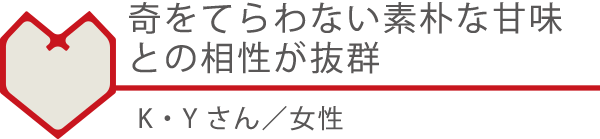 奇をてらわない素朴な甘味との相性が抜群

K・Yさん／女性